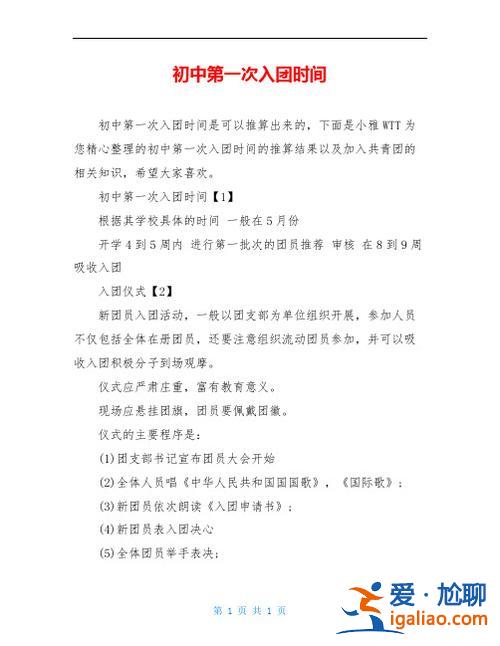 初中第一次入团时间

初中第一次入团时间是可以推算出来的，下面是小雅WTT为您精心整理的初中第一次入团时间的推算结果以及加入共青团的相关知识，希望大家喜欢。

初中第一次入团时间【1】

根据其学校具体的时间 一般在5月份

开学4到5周内 进行第一批次的团员推荐 审核 在8到9周吸收入团

入团仪式【2】

新团员入团活动，一般以团支部为单位组织开展，参加人员不仅包括全体在册团员，还要注意组织流动团员参加，并可以吸收入团积极分子到场观摩。

仪式应严肃庄重，富有教育意义。

现场应悬挂团旗，团员要佩戴团徽。

仪式的主要程序是：

(1)团支部书记宣布团员大会开始

(2)全体人员唱《中华人民共和国国歌》，《国际歌》；

(3)新团员依次朗读《入团申请书》；

(4)新团员表入团决心

(5)全体团员举手表决；

第 1 页 共 1 页

爱·尬聊
igaliao.com